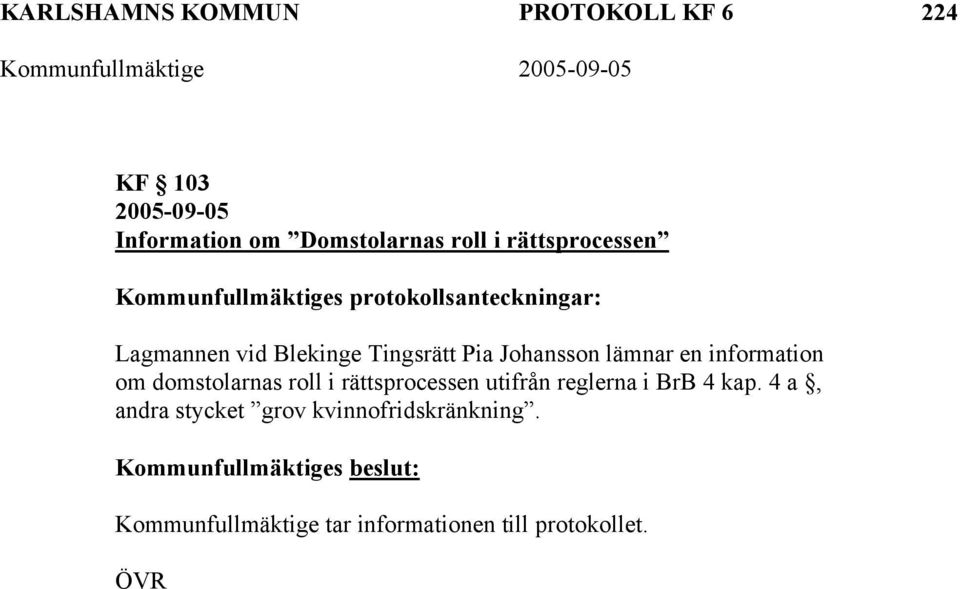 KARLSHAMNS KOMMUN PROTOKOLL KF 6 224
Kommunfullmäktige 2005-09-05

KF § 103
2005-09-05
Information om ”Domstolarnas roll i rättsprocessen”

Kommunfullmäktiges protokollsanteckningar:

Lagmannen vid Blekinge Tingsrätt Pia Johansson lämnar en information om domstolarnas roll i rättsprocessen utifrån reglerna i BrB 4 kap. 4 a §, andra stycket ”grov kvinnofridskränkning”.

Kommunfullmäktiges beslut:

Kommunfullmäktige tar informationen till protokollet.

ÖVR